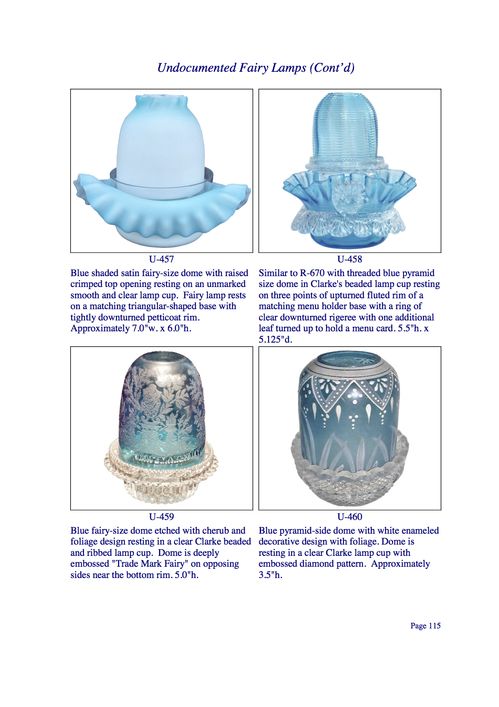 Undocumented Fairy Lamps (Cont'd)

U-457
Blue shaded satin fairy-size dome with raised crimped top opening resting on an unmarked smooth and clear lamp cup. Fairy lamp rests on a matching triangular-shaped base with tightly downturned petticoat rim. Approximately 7.0"w. x 6.0"h.

U-458
Similar to R-670 with threaded blue pyramid size dome in Clarke's beaded lamp cup resting on three points of upturned fluted rim of a matching menu holder base with a ring of clear downturned rigeree with one additional leaf turned up to hold a menu card. 5.5"h. x 5.125"d.

U-459
Blue fairy-size dome etched with cherub and foliage design resting in a clear Clarke beaded and ribbed lamp cup. Dome is deeply embossed "Trade Mark Fairy" on opposing sides near the bottom rim. 5.0"h.

U-460
Blue pyramid-side dome with white enameled decorative design with foliage. Dome is resting in a clear Clarke lamp cup with embossed diamond pattern. Approximately 3.5"h.

Page 115